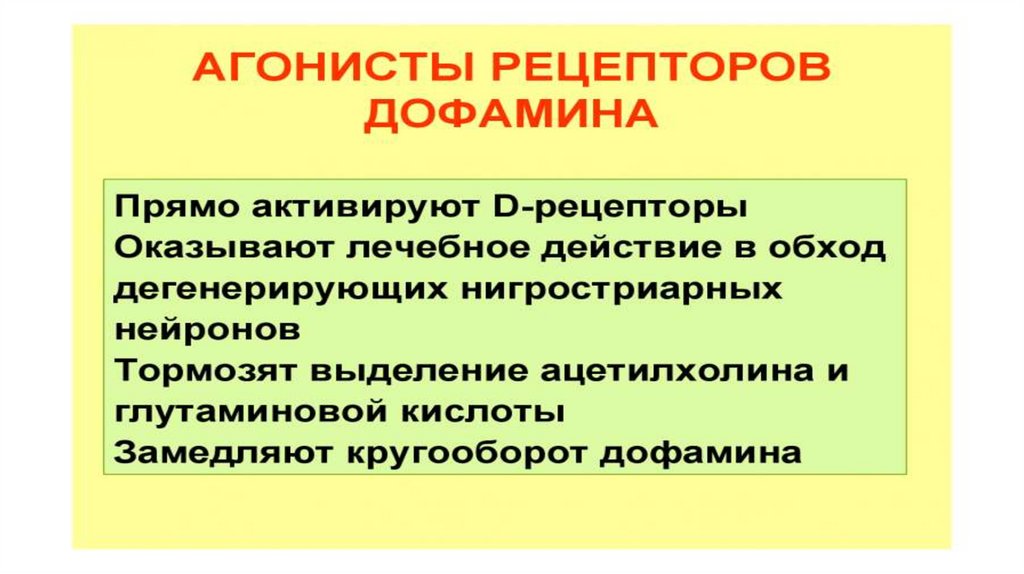 АГОНИСТЫ РЕЦЕПТОРОВ ДОФАМИНА

Прямо активируют D-рецепторы

Оказывают лечебное действие в обход дегенерирующих нигростриарных нейронов

Тормозят выделение ацетилхолина и глутаминовой кислоты

Замедляют кругооборот дофамина